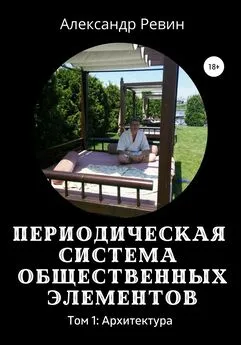 Александр Ревин

18+

ПЕРИОДИЧЕСКАЯ СИСТЕМА ОБЩЕСТВЕННЫХ ЭЛЕМЕНТОВ

Том 1: Архитектура